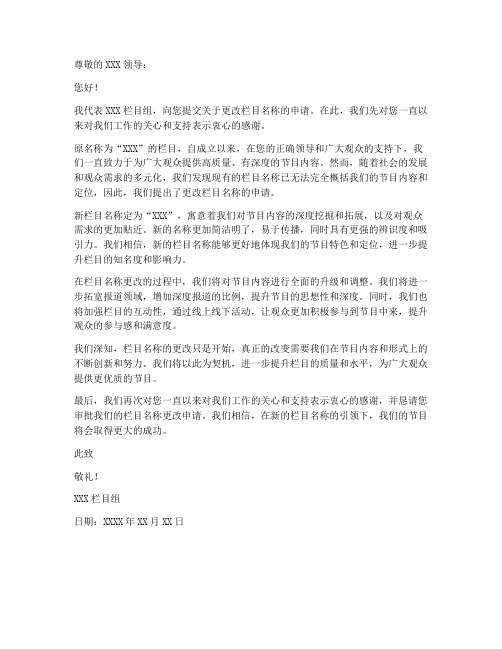 尊敬的 XXX 领导：

您好！

我代表 XXX 栏目组，向您提交关于更改栏目名称的申请。在此，我们先对您一直以来对我们工作的关心和支持表示衷心的感谢。

原名称为“XXX”的栏目，自成立以来，在您的正确领导和广大观众的支持下，我们一直致力于为广大观众提供高质量、有深度的节目内容。然而，随着社会的发展和观众需求的多元化，我们发现现有的栏目名称已无法完全概括我们的节目内容和定位，因此，我们提出了更改栏目名称的申请。

新栏目名称定为“XXX”，寓意着我们对节目内容的深度挖掘和拓展，以及对观众需求的更加贴近。新的名称更加简洁明了，易于传播，同时具有更强的辨识度和吸引力。我们相信，新的栏目名称能够更好地体现我们的节目特色和定位，进一步提升栏目的知名度和影响力。

在栏目名称更改的过程中，我们将对节目内容进行全面的升级和调整。我们将进一步拓宽报道领域，增加深度报道的比例，提升节目的思想性和深度。同时，我们也将加强栏目的互动性，通过线上线下活动，让观众更加积极参与到节目中来，提升观众的参与感和满意度。

我们深知，栏目名称的更改只是开始，真正的改变需要我们在节目内容和形式上的不断创新和努力。我们将以此为契机，进一步提升栏目的质量和水平，为广大观众提供更优质的节目。

最后，我们再次对您一直以来对我们工作的关心和支持表示衷心的感谢，并恳请您审批我们的栏目名称更改申请。我们相信，在新的栏目名称的引领下，我们的节目将会取得更大的成功。

此致

敬礼！

XXX 栏目组

日期：XXXX 年 XX 月 XX 日